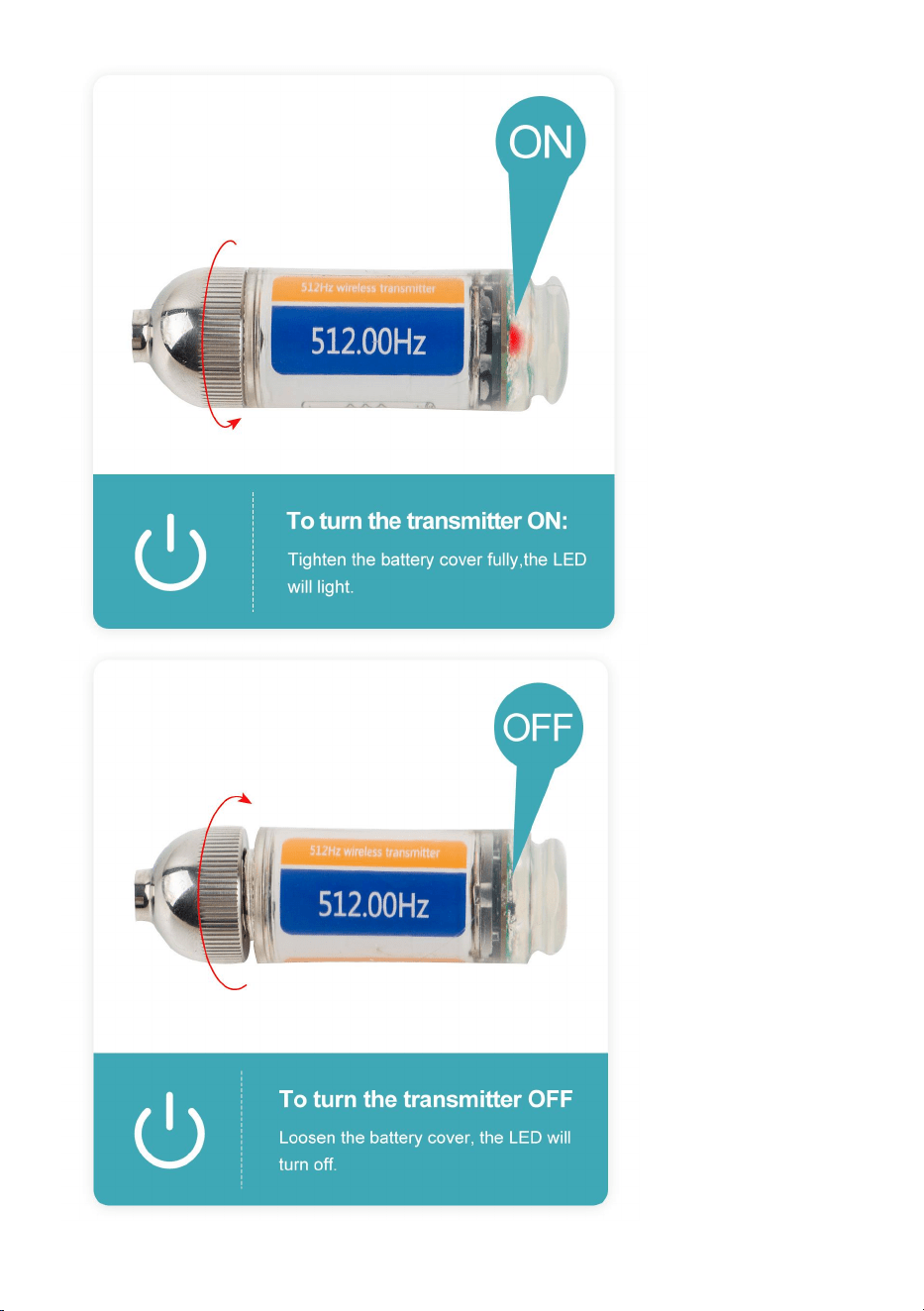 ON

512Hz wireless transmitter

512.00Hz

To turn the transmitter ON:

Tighten the battery cover fully,the LED will light.

OFF

512Hz wireless transmitter

512.00Hz

To turn the transmitter OFF

Loosen the battery cover, the LED will turn off.